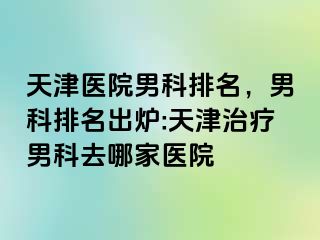 天津医院男科排名，男科排名出炉:天津治疗男科去哪家医院